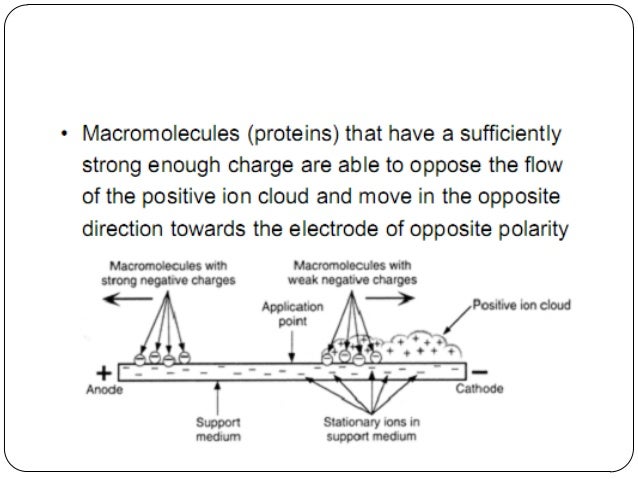 • Macromolecules (proteins) that have a sufficiently strong enough charge are able to oppose the flow of the positive ion cloud and move in the opposite direction towards the electrode of opposite polarity

Macromolecules with strong negative charges

Macromolecules with weak negative charges

Application point

Positive ion cloud

+

Anode

−

Cathode

Support medium

Stationary ions in support medium